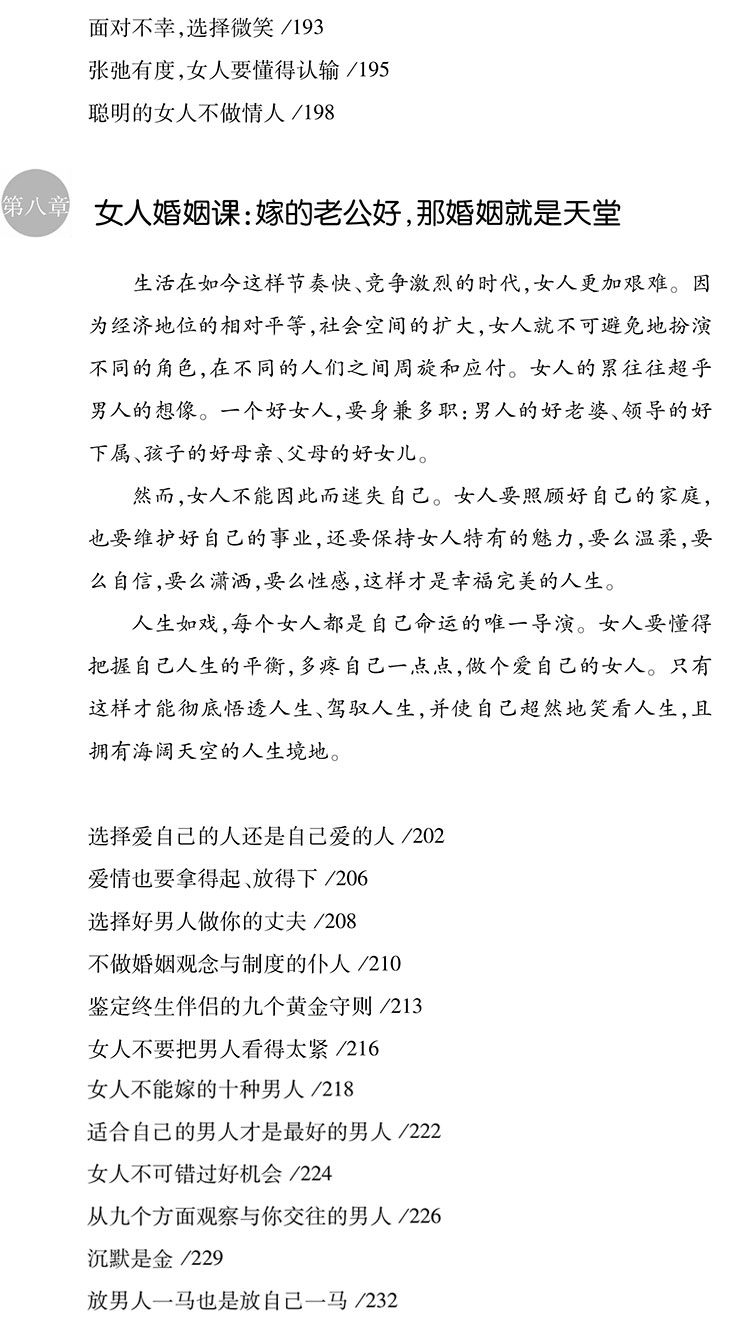 面对不幸，选择微笑 /193
张弛有度，女人要懂得认输 /195
聪明的女人不做情人 /198

第八章 女人婚姻课：嫁的老公好，那婚姻就是天堂

生活在如今这样节奏快、竞争激烈的时代，女人更加艰难。因为经济地位的相对平等，社会空间的扩大，女人就不可避免地扮演不同的角色，在不同的人们之间周旋和应付。女人的累往往超乎男人的想像。一个好女人，要身兼多职：男人的好老婆、领导的好下属、孩子的好母亲、父母的好女儿。

然而，女人不能因此而迷失自己。女人要照顾好自己的家庭，也要维护好自己的事业，还要保持女人特有的魅力，要么温柔，要么自信，要么潇洒，要么性感，这样才是幸福完美的人生。

人生如戏，每个女人都是自己命运的唯一导演。女人要懂得把握自己人生的平衡，多疼自己一点点，做个爱自己的女人。只有这样才能彻底悟透人生、驾驭人生，并使自己超然地笑看人生，且拥有海阔天空的人生境地。

选择爱自己的人还是自己爱的人 /202
爱情也要拿得起、放得下 /206
选择好男人做你的丈夫 /208
不做婚姻观念与制度的仆人 /210
鉴定终生伴侣的九个黄金守则 /213
女人不要把男人看得太紧 /216
女人不能嫁的十种男人 /218
适合自己的男人才是最好的男人 /222
女人不可错过好机会 /224
从九个方面观察与你交往的男人 /226
沉默是金 /229
放男人一马也是放自己一马 /232